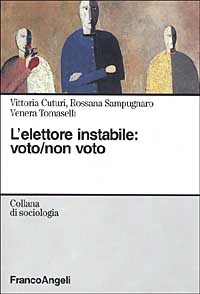 Vittoria Cuturi, Rossana Sampugnaro
Venera Tomaselli

L'elettore instabile: voto/non voto

Collana di sociologia

FrancoAngeli